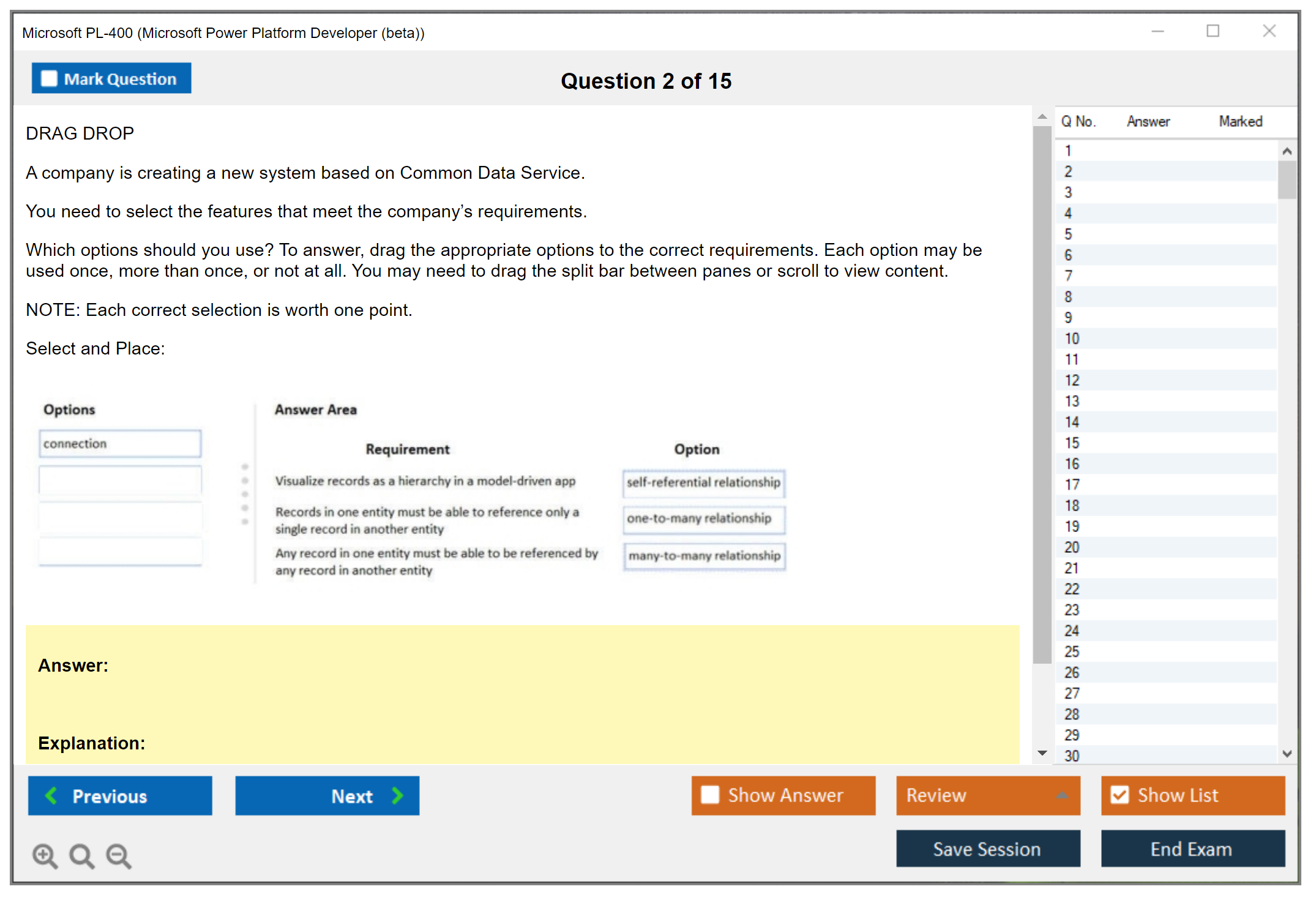 Microsoft PL-400 (Microsoft Power Platform Developer (beta))

Mark Question

Question 2 of 15

DRAG DROP

A company is creating a new system based on Common Data Service.

You need to select the features that meet the company's requirements.

Which options should you use? To answer, drag the appropriate options to the correct requirements. Each option may be used once, more than once, or not at all. You may need to drag the split bar between panes or scroll to view content.

NOTE: Each correct selection is worth one point.

Select and Place:

Options

connection

Answer Area

| Requirement | Option |
|---|---|
| Visualize records as a hierarchy in a model-driven app | self-referential relationship |
| Records in one entity must be able to reference only a single record in another entity | one-to-many relationship |
| Any record in one entity must be able to be referenced by any record in another entity | many-to-many relationship |

Answer:

Explanation:

| Q No. | Answer | Marked |
|---|---|---|
| 1 | | |
| 2 | | |
| 3 | | |
| 4 | | |
| 5 | | |
| 6 | | |
| 7 | | |
| 8 | | |
| 9 | | |
| 10 | | |
| 11 | | |
| 12 | | |
| 13 | | |
| 14 | | |
| 15 | | |
| 16 | | |
| 17 | | |
| 18 | | |
| 19 | | |
| 20 | | |
| 21 | | |
| 22 | | |
| 23 | | |
| 24 | | |
| 25 | | |
| 26 | | |
| 27 | | |
| 28 | | |
| 29 | | |
| 30 | | |

Previous

Next

Show Answer

Review

Show List

Save Session

End Exam